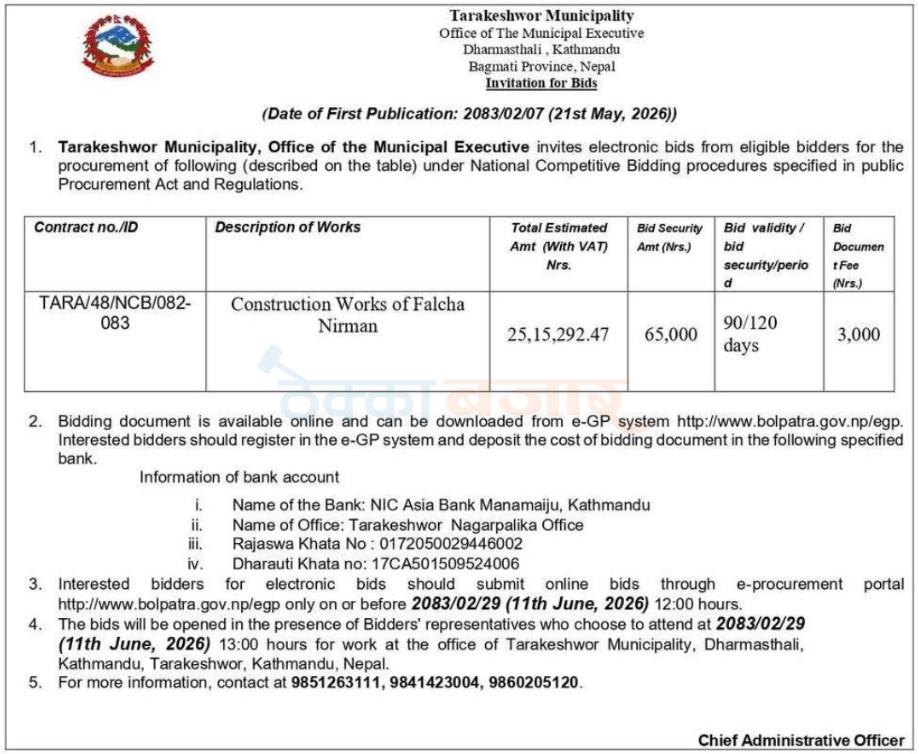 Tarakeshwor Municipality
Office of The Municipal Executive
Dharmasthali , Kathmandu
Bagmati Province, Nepal
Invitation for Bids

(Date of First Publication: 2083/02/07 (21st May, 2026))

1. Tarakeshwor Municipality, Office of the Municipal Executive invites electronic bids from eligible bidders for the procurement of following (described on the table) under National Competitive Bidding procedures specified in public Procurement Act and Regulations.

| Contract no./ID | Description of Works | Total Estimated Amt (With VAT) Nrs. | Bid Security Amt (Nrs.) | Bid validity / bid security/period | Bid Document Fee (Nrs.) |
|---|---|---|---|---|---|
| TARA/48/NCB/082-083 | Construction Works of Falcha Nirman | 25,15,292.47 | 65,000 | 90/120 days | 3,000 |

2. Bidding document is available online and can be downloaded from e-GP system http://www.bolpatra.gov.np/egp. Interested bidders should register in the e-GP system and deposit the cost of bidding document in the following specified bank.

Information of bank account

i. Name of the Bank: NIC Asia Bank Manamaiju, Kathmandu
ii. Name of Office: Tarakeshwor Nagarpalika Office
iii. Rajaswa Khata No : 0172050029446002
iv. Dharauti Khata no: 17CA501509524006

3. Interested bidders for electronic bids should submit online bids through e-procurement portal http://www.bolpatra.gov.np/egp only on or before 2083/02/29 (11th June, 2026) 12:00 hours.
4. The bids will be opened in the presence of Bidders' representatives who choose to attend at 2083/02/29 (11th June, 2026) 13:00 hours for work at the office of Tarakeshwor Municipality, Dharmasthali, Kathmandu, Tarakeshwor, Kathmandu, Nepal.
5. For more information, contact at 9851263111, 9841423004, 9860205120.

Chief Administrative Officer

ठेक्का बजार